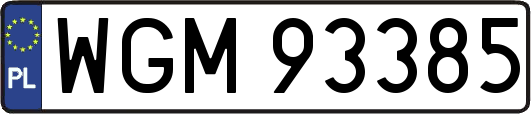 PL
WGM 93385